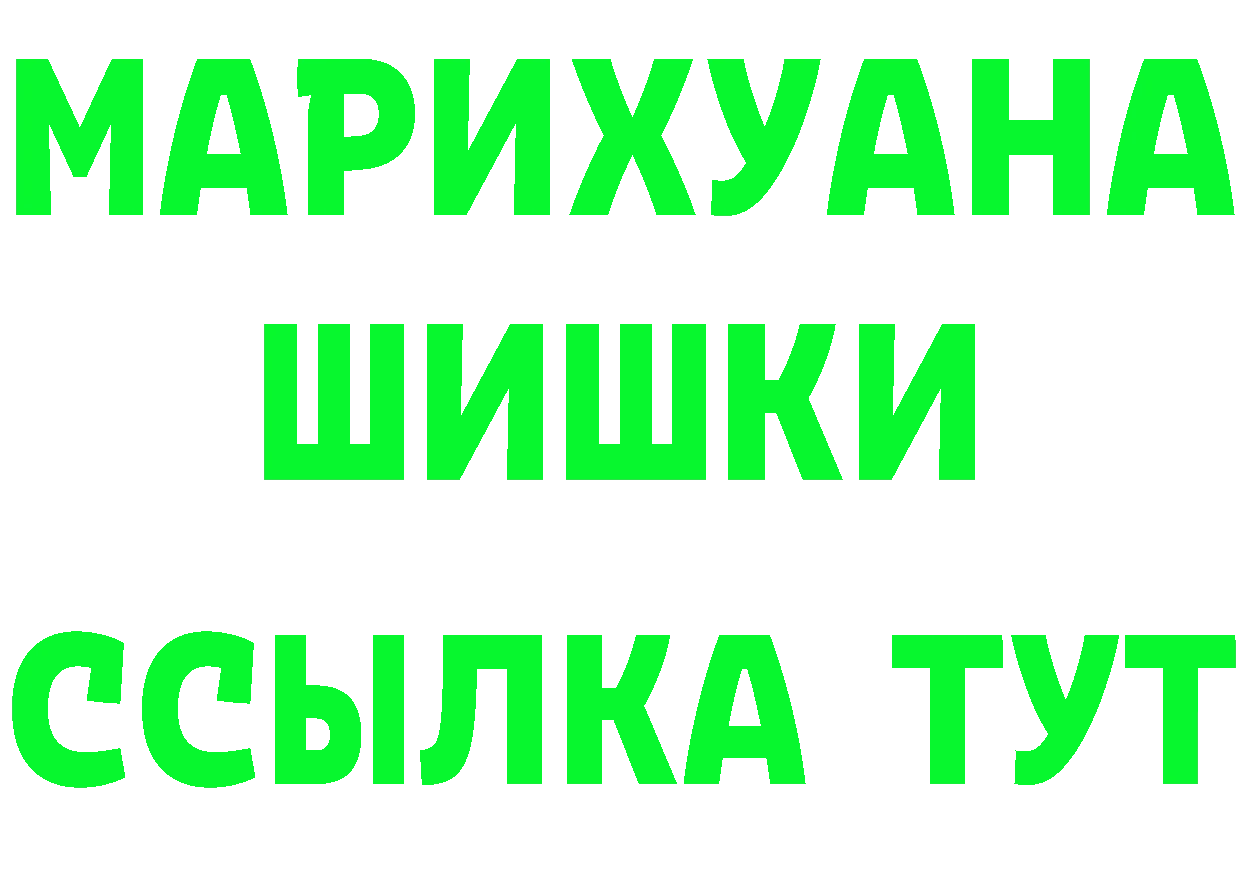 МАРИХУАНА
ШИШКИ
ССЫЛКА ТУТ